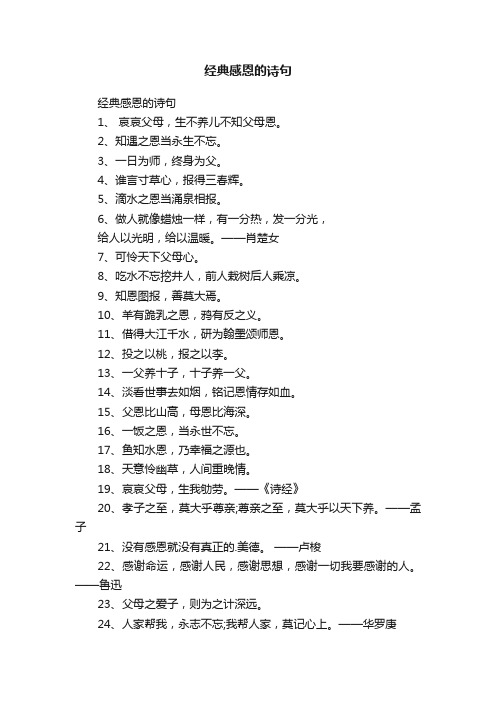 经典感恩的诗句

经典感恩的诗句

1、 哀哀父母，生不养儿不知父母恩。

2、知遇之恩当永生不忘。

3、一日为师，终身为父。

4、谁言寸草心，报得三春辉。

5、滴水之恩当涌泉相报。

6、做人就像蜡烛一样，有一分热，发一分光，给人以光明，给以温暖。——肖楚女

7、可怜天下父母心。

8、吃水不忘挖井人，前人栽树后人乘凉。

9、知恩图报，善莫大焉。

10、羊有跪乳之恩，鸦有反之义。

11、借得大江千水，研为翰墨颂师恩。

12、投之以桃，报之以李。

13、一父养十子，十子养一父。

14、淡看世事去如烟，铭记恩情存如血。

15、父恩比山高，母恩比海深。

16、一饭之恩，当永世不忘。

17、鱼知水恩，乃幸福之源也。

18、天意怜幽草，人间重晚情。

19、哀哀父母，生我劬劳。——《诗经》

20、孝子之至，莫大乎尊亲;尊亲之至，莫大乎以天下养。——孟子

21、没有感恩就没有真正的.美德。 ——卢梭

22、感谢命运，感谢人民，感谢思想，感谢一切我要感谢的人。——鲁迅

23、父母之爱子，则为之计深远。

24、人家帮我，永志不忘;我帮人家，莫记心上。——华罗庚